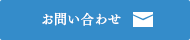 お問い合わせ